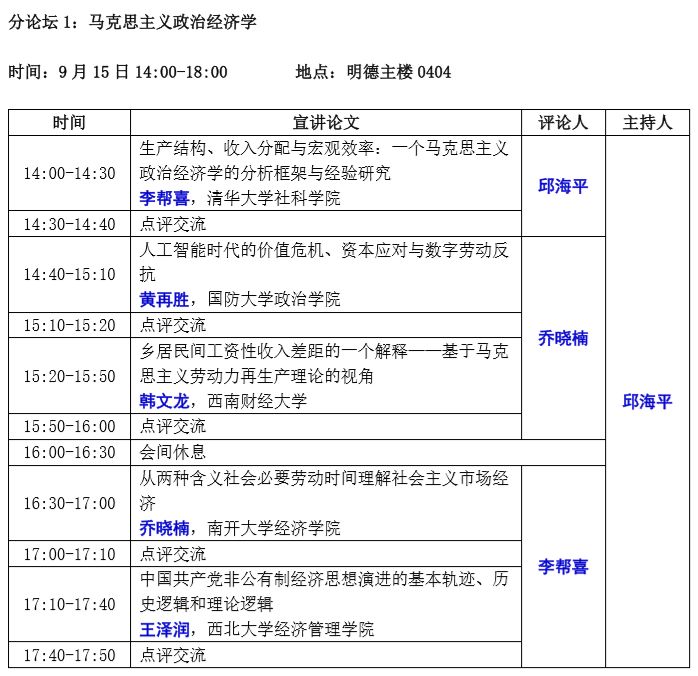 分论坛 1：马克思主义政治经济学

时间：9 月 15 日 14:00-18:00　　地点：明德主楼 0404

| 时间 | 宣讲论文 | 评论人 | 主持人 |
|---|---|---|---|
| 14:00-14:30 | 生产结构、收入分配与宏观效率：一个马克思主义政治经济学的分析框架与经验研究 李帮喜，清华大学社科学院 | 邱海平 | 邱海平 |
| 14:30-14:40 | 点评交流 | | |
| 14:40-15:10 | 人工智能时代的价值危机、资本应对与数字劳动反抗 黄再胜，国防大学政治学院 | 乔晓楠 | |
| 15:10-15:20 | 点评交流 | | |
| 15:20-15:50 | 乡居民间工资性收入差距的一个解释——基于马克思主义劳动力再生产理论的视角 韩文龙，西南财经大学 | | |
| 15:50-16:00 | 点评交流 | | |
| 16:00-16:30 | 会间休息 | | |
| 16:30-17:00 | 从两种含义社会必要劳动时间理解社会主义市场经济 乔晓楠，南开大学经济学院 | 李帮喜 | |
| 17:00-17:10 | 点评交流 | | |
| 17:10-17:40 | 中国共产党非公有制经济思想演进的基本轨迹、历史逻辑和理论逻辑 王泽润，西北大学经济管理学院 | | |
| 17:40-17:50 | 点评交流 | | |